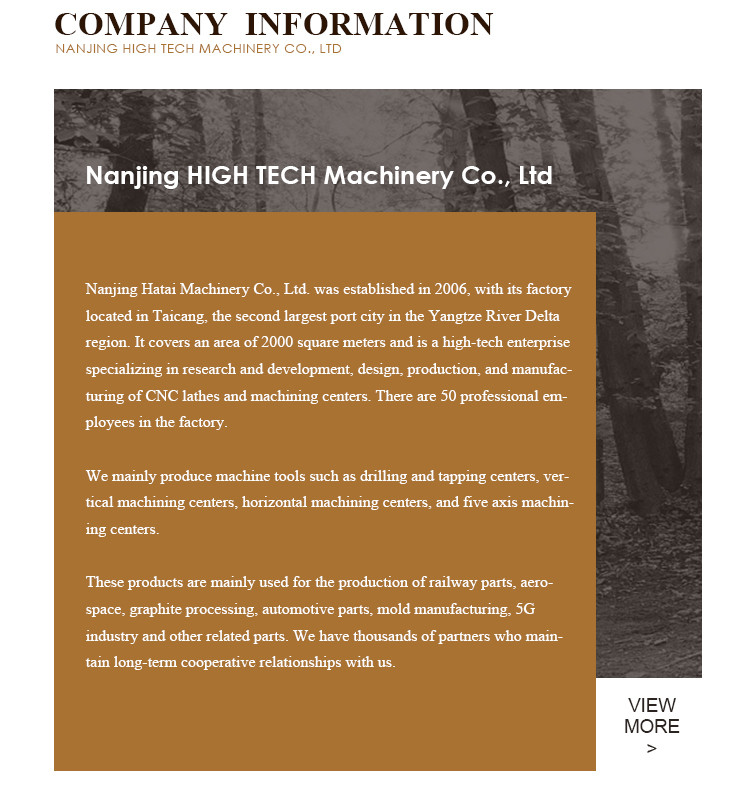 COMPANY INFORMATION
NANJING HIGH TECH MACHINERY CO., LTD

Nanjing HIGH TECH Machinery Co., Ltd

Nanjing Hatai Machinery Co., Ltd. was established in 2006, with its factory located in Taicang, the second largest port city in the Yangtze River Delta region. It covers an area of 2000 square meters and is a high-tech enterprise specializing in research and development, design, production, and manufacturing of CNC lathes and machining centers. There are 50 professional employees in the factory.

We mainly produce machine tools such as drilling and tapping centers, vertical machining centers, horizontal machining centers, and five axis machining centers.

These products are mainly used for the production of railway parts, aerospace, graphite processing, automotive parts, mold manufacturing, 5G industry and other related parts. We have thousands of partners who maintain long-term cooperative relationships with us.

VIEW MORE >